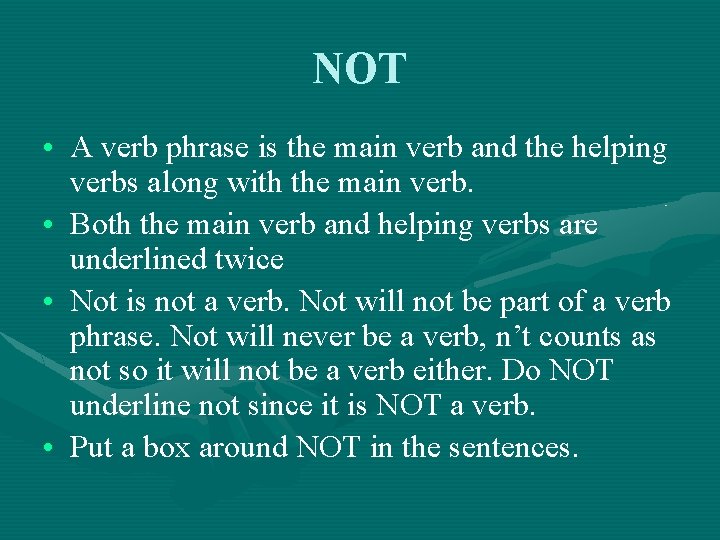 NOT

• A verb phrase is the main verb and the helping verbs along with the main verb.
• Both the main verb and helping verbs are underlined twice
• Not is not a verb. Not will not be part of a verb phrase. Not will never be a verb, n't counts as not so it will not be a verb either. Do NOT underline not since it is NOT a verb.
• Put a box around NOT in the sentences.